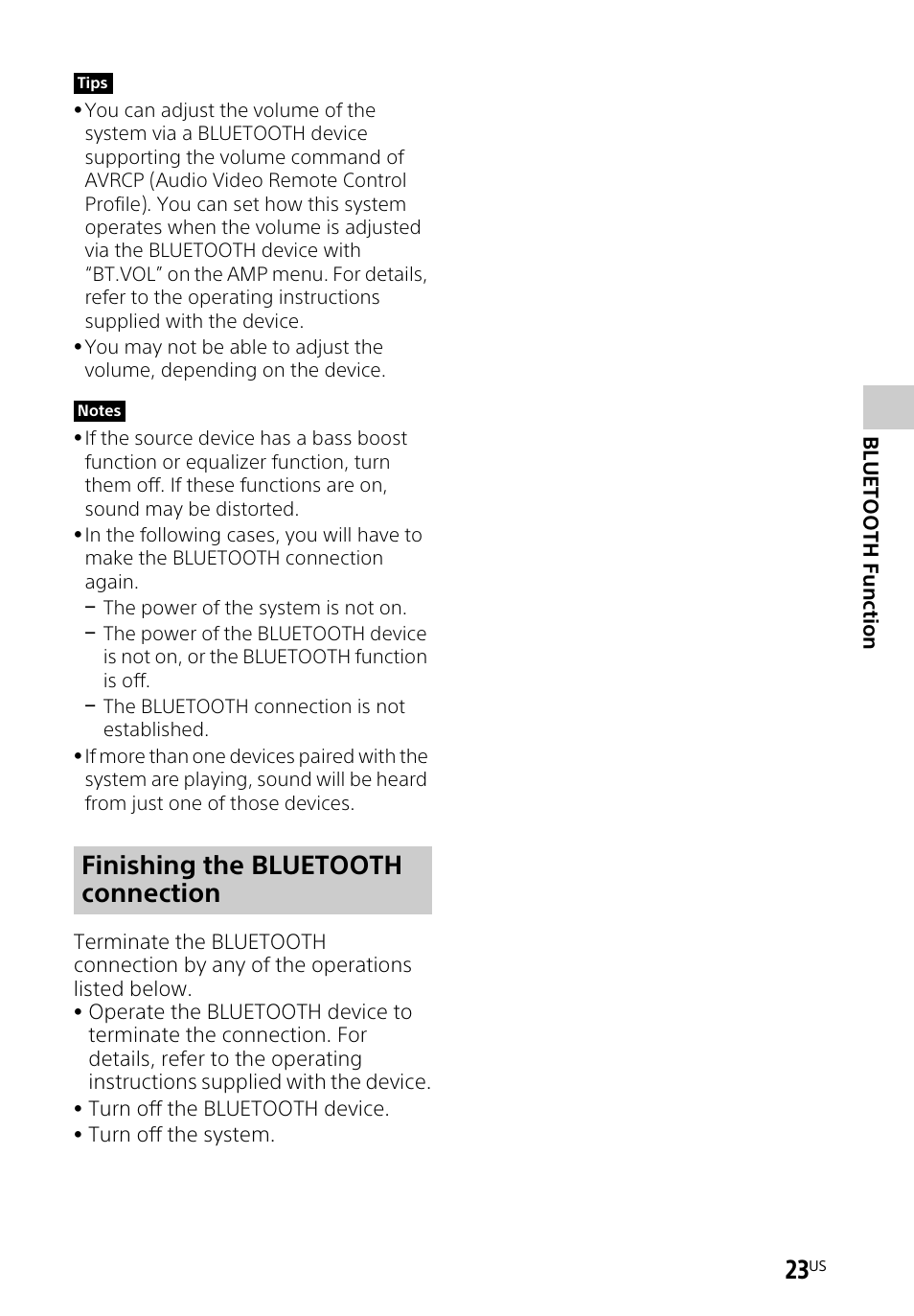 Tips

• You can adjust the volume of the system via a BLUETOOTH device supporting the volume command of AVRCP (Audio Video Remote Control Profile). You can set how this system operates when the volume is adjusted via the BLUETOOTH device with "BT.VOL" on the AMP menu. For details, refer to the operating instructions supplied with the device.
• You may not be able to adjust the volume, depending on the device.

Notes

• If the source device has a bass boost function or equalizer function, turn them off. If these functions are on, sound may be distorted.
• In the following cases, you will have to make the BLUETOOTH connection again.
– The power of the system is not on.
– The power of the BLUETOOTH device is not on, or the BLUETOOTH function is off.
– The BLUETOOTH connection is not established.
• If more than one devices paired with the system are playing, sound will be heard from just one of those devices.

Finishing the BLUETOOTH connection

Terminate the BLUETOOTH connection by any of the operations listed below.
• Operate the BLUETOOTH device to terminate the connection. For details, refer to the operating instructions supplied with the device.
• Turn off the BLUETOOTH device.
• Turn off the system.

BLUETOOTH Function

23US